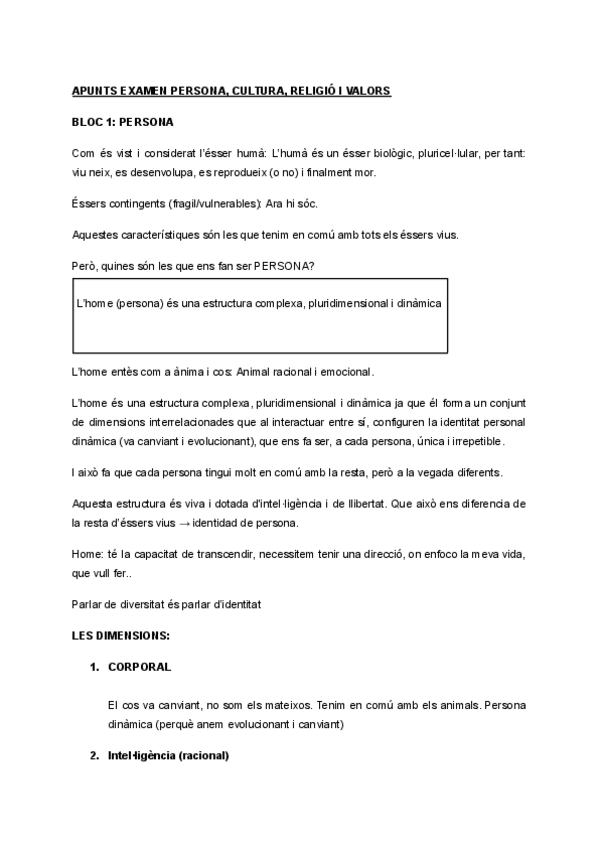 APUNTS EXAMEN PERSONA, CULTURA, RELIGIÓ I VALORS

BLOC 1: PERSONA

Com és vist i considerat l'ésser humà: L'humà és un ésser biològic, pluricel·lular, per tant: viu neix, es desenvolupa, es reprodueix (o no) i finalment mor.

Éssers contingents (fragil/vulnerables): Ara hi sóc.

Aquestes característiques són les que tenim en comú amb tots els éssers vius.

Però, quines són les que ens fan ser PERSONA?

L'home (persona) és una estructura complexa, pluridimensional i dinàmica

L'home entès com a ànima i cos: Animal racional i emocional.

L'home és una estructura complexa, pluridimensional i dinàmica ja que él forma un conjunt de dimensions interrelacionades que al interactuar entre sí, configuren la identitat personal dinàmica (va canviant i evolucionant), que ens fa ser, a cada persona, única i irrepetible.

I això fa que cada persona tingui molt en comú amb la resta, però a la vegada diferents.

Aquesta estructura és viva i dotada d'intel·ligència i de llibertat. Que això ens diferencia de la resta d'éssers vius → identidad de persona.

Home: té la capacitat de transcendir, necessitem tenir una direcció, on enfoco la meva vida, que vull fer..

Parlar de diversitat és parlar d'identitat

LES DIMENSIONS:

1. CORPORAL

El cos va canviant, no som els mateixos. Tenim en comú amb els animals. Persona dinàmica (perquè anem evolucionant i canviant)

2. Intel·ligència (racional)